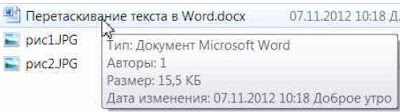 Перетаскивание текста в Word.docx 07.11.2012 10:18 Д

рис1.JPG

рис2.JPG

Тип: Документ Microsoft Word
Авторы: 1
Размер: 15,5 КБ
Дата изменения: 07.11.2012 10:18 Доброе утро